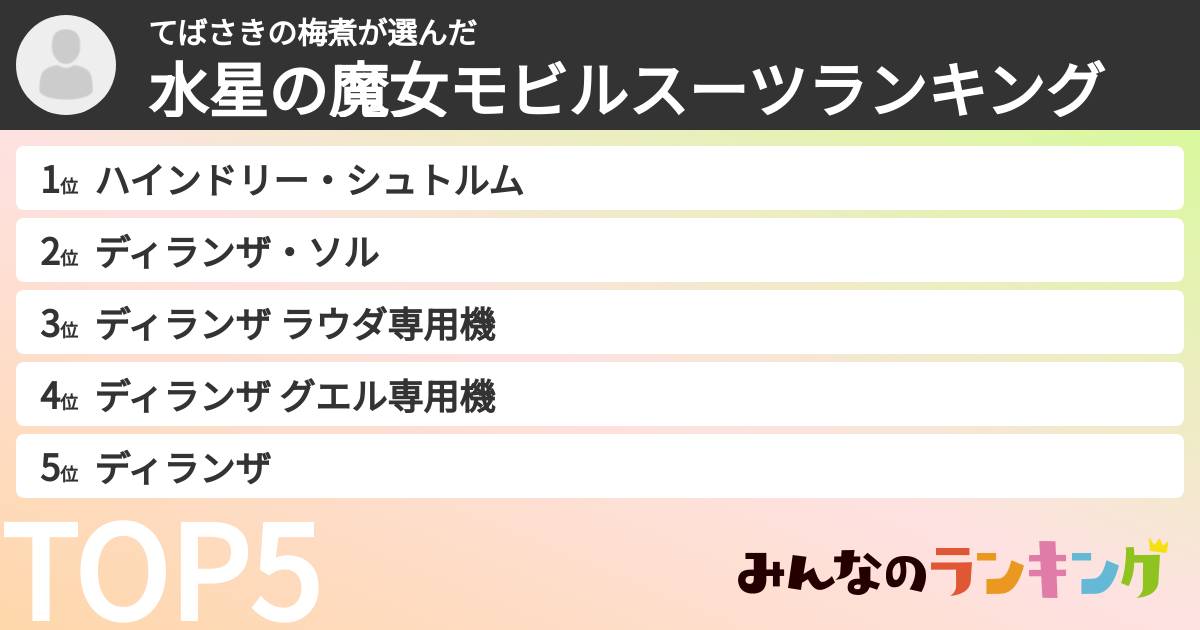 てばさきの梅煮が選んだ
水星の魔女モビルスーツランキング

1位 ハインドリー・シュトルム
2位 ディランザ・ソル
3位 ディランザ ラウダ専用機
4位 ディランザ グエル専用機
5位 ディランザ

TOP5

みんなのランキング